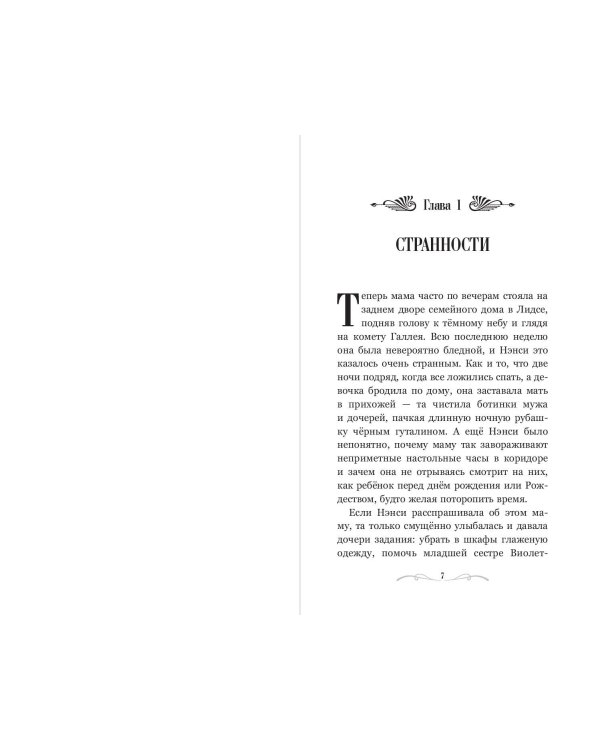 Глава 1

СТРАННОСТИ

Теперь мама часто по вечерам стояла на заднем дворе семейного дома в Лидсе, подняв голову к тёмному небу и глядя на комету Галлея. Всю последнюю неделю она была невероятно бледной, и Нэнси это казалось очень странным. Как и то, что две ночи подряд, когда все ложились спать, а девочка бродила по дому, она заставала мать в прихожей — та чистила ботинки мужа и дочерей, пачкая длинную ночную рубашку чёрным гуталином. А ещё Нэнси было непонятно, почему маму так завораживают неприметные настольные часы в коридоре и зачем она не отрываясь смотрит на них, как ребёнок перед днём рождения или Рождеством, будто желая поторопить время.

Если Нэнси расспрашивала об этом маму, та только смущённо улыбалась и давала дочери задания: убрать в шкафы глаженую одежду, помочь младшей сестре Виолет-

7